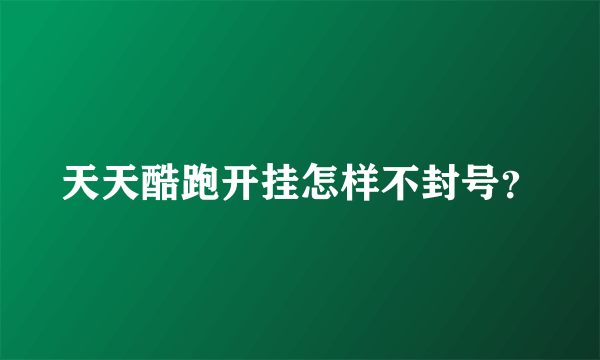 天天酷跑开挂怎样不封号?